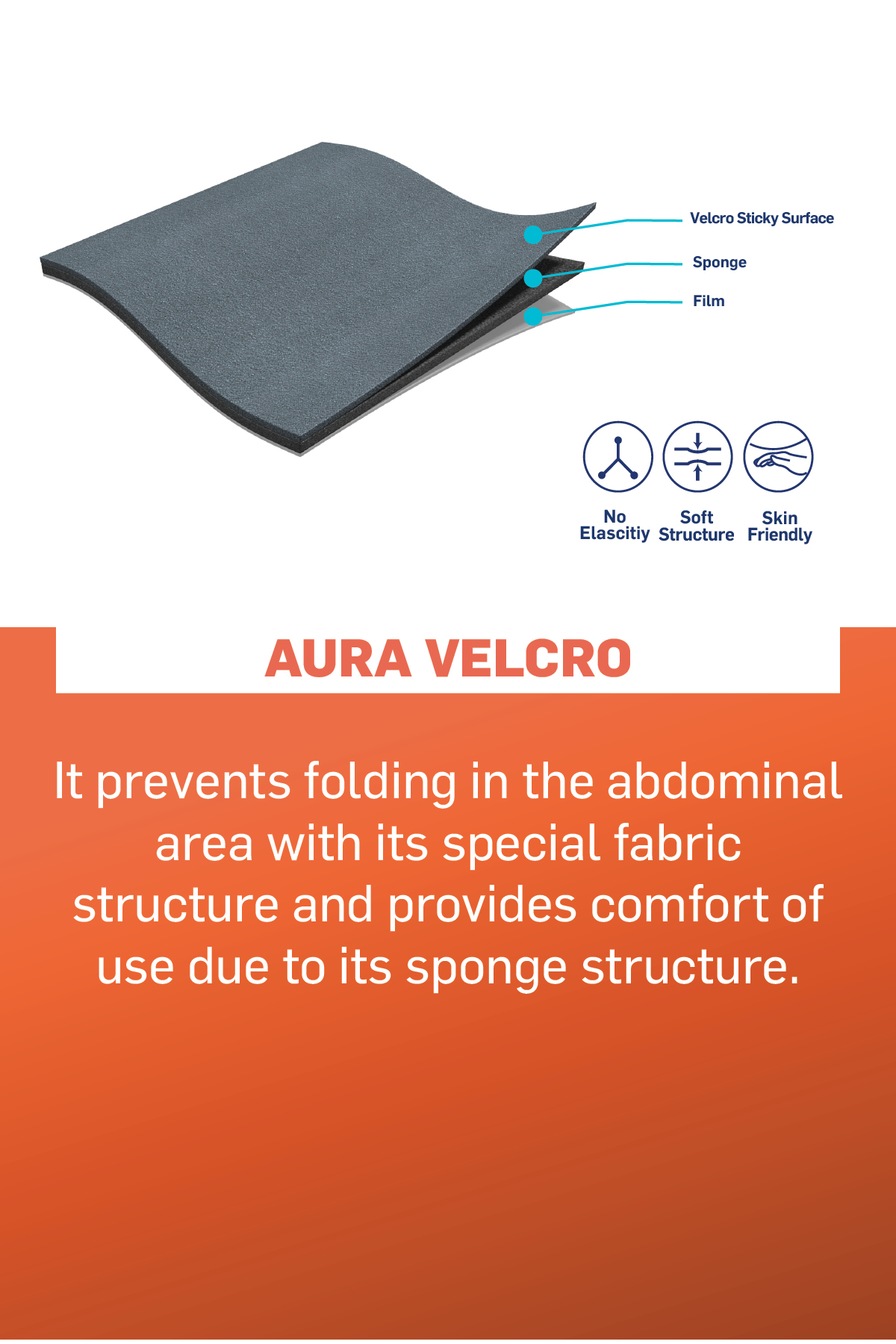 Velcro Sticky Surface

Sponge

Film

No
Elascitiy

Soft
Structure

Skin
Friendly

AURA VELCRO

It prevents folding in the abdominal area with its special fabric structure and provides comfort of use due to its sponge structure.